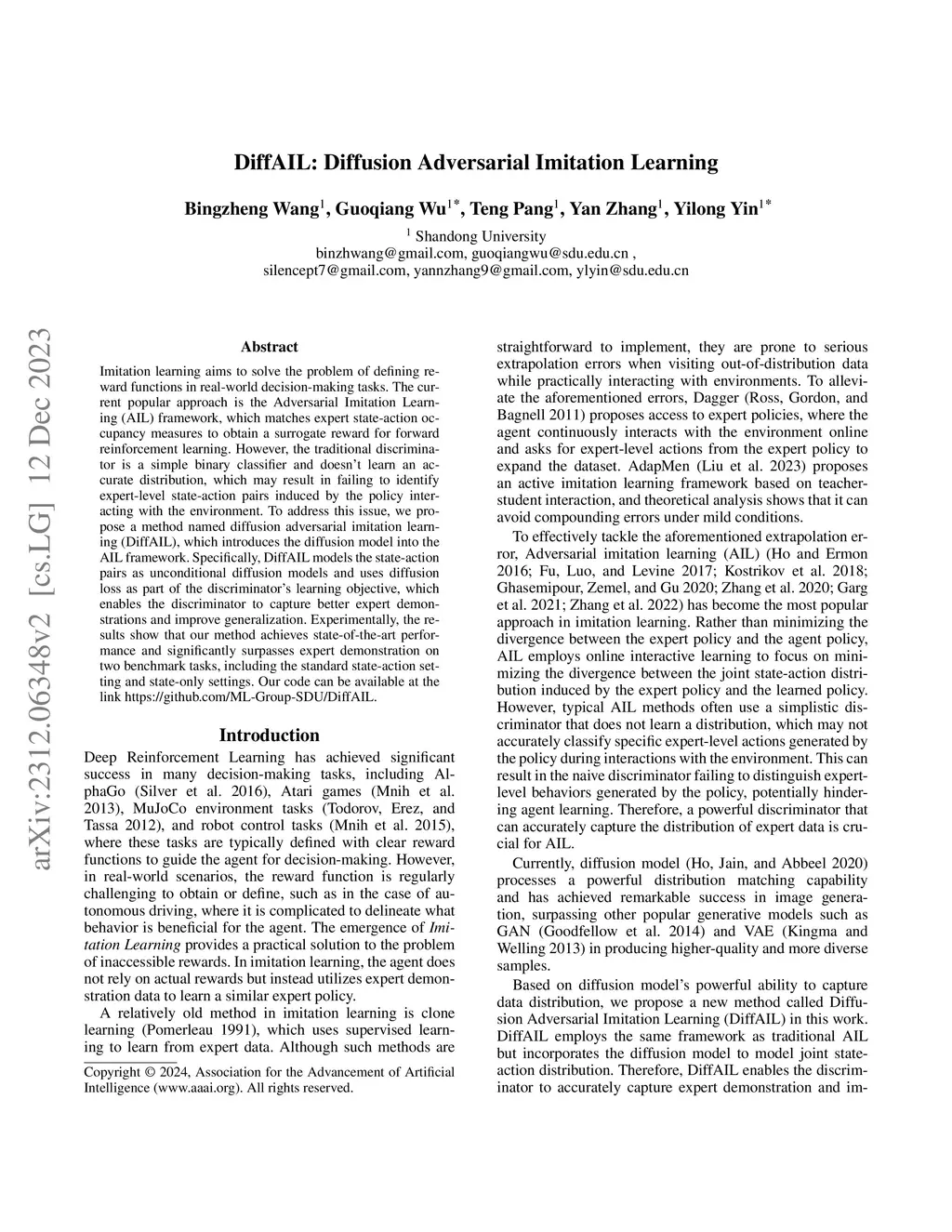 DiffAIL: Diffusion Adversarial Imitation Learning

Bingzheng Wang$^1$, Guoqiang Wu$^{1*}$, Teng Pang$^1$, Yan Zhang$^1$, Yilong Yin$^{1*}$

$^1$ Shandong University
binzhwang@gmail.com, guoqiangwu@sdu.edu.cn ,
silencept7@gmail.com, yannzhang9@gmail.com, ylyin@sdu.edu.cn

arXiv:2312.06348v2 [cs.LG] 12 Dec 2023

Abstract

Imitation learning aims to solve the problem of defining reward functions in real-world decision-making tasks. The current popular approach is the Adversarial Imitation Learning (AIL) framework, which matches expert state-action occupancy measures to obtain a surrogate reward for forward reinforcement learning. However, the traditional discriminator is a simple binary classifier and doesn't learn an accurate distribution, which may result in failing to identify expert-level state-action pairs induced by the policy interacting with the environment. To address this issue, we propose a method named diffusion adversarial imitation learning (DiffAIL), which introduces the diffusion model into the AIL framework. Specifically, DiffAIL models the state-action pairs as unconditional diffusion models and uses diffusion loss as part of the discriminator's learning objective, which enables the discriminator to capture better expert demonstrations and improve generalization. Experimentally, the results show that our method achieves state-of-the-art performance and significantly surpasses expert demonstration on two benchmark tasks, including the standard state-action setting and state-only settings. Our code can be available at the link https://github.com/ML-Group-SDU/DiffAIL.

Introduction

Deep Reinforcement Learning has achieved significant success in many decision-making tasks, including AlphaGo (Silver et al. 2016), Atari games (Mnih et al. 2013), MuJoCo environment tasks (Todorov, Erez, and Tassa 2012), and robot control tasks (Mnih et al. 2015), where these tasks are typically defined with clear reward functions to guide the agent for decision-making. However, in real-world scenarios, the reward function is regularly challenging to obtain or define, such as in the case of autonomous driving, where it is complicated to delineate what behavior is beneficial for the agent. The emergence of Imitation Learning provides a practical solution to the problem of inaccessible rewards. In imitation learning, the agent does not rely on actual rewards but instead utilizes expert demonstration data to learn a similar expert policy.

A relatively old method in imitation learning is clone learning (Pomerleau 1991), which uses supervised learning to learn from expert data. Although such methods are

Copyright © 2024, Association for the Advancement of Artificial Intelligence (www.aaai.org). All rights reserved.

straightforward to implement, they are prone to serious extrapolation errors when visiting out-of-distribution data while practically interacting with environments. To alleviate the aforementioned errors, Dagger (Ross, Gordon, and Bagnell 2011) proposes access to expert policies, where the agent continuously interacts with the environment online and asks for expert-level actions from the expert policy to expand the dataset. AdapMen (Liu et al. 2023) proposes an active imitation learning framework based on teacher-student interaction, and theoretical analysis shows that it can avoid compounding errors under mild conditions.

To effectively tackle the aforementioned extrapolation error, Adversarial imitation learning (AIL) (Ho and Ermon 2016; Fu, Luo, and Levine 2017; Kostrikov et al. 2018; Ghasemipour, Zemel, and Gu 2020; Zhang et al. 2020; Garg et al. 2021; Zhang et al. 2022) has become the most popular approach in imitation learning. Rather than minimizing the divergence between the expert policy and the agent policy, AIL employs online interactive learning to focus on minimizing the divergence between the joint state-action distribution induced by the expert policy and the learned policy. However, typical AIL methods often use a simplistic discriminator that does not learn a distribution, which may not accurately classify specific expert-level actions generated by the policy during interactions with the environment. This can result in the naive discriminator failing to distinguish expert-level behaviors generated by the policy, potentially hindering agent learning. Therefore, a powerful discriminator that can accurately capture the distribution of expert data is crucial for AIL.

Currently, diffusion model (Ho, Jain, and Abbeel 2020) processes a powerful distribution matching capability and has achieved remarkable success in image generation, surpassing other popular generative models such as GAN (Goodfellow et al. 2014) and VAE (Kingma and Welling 2013) in producing higher-quality and more diverse samples.

Based on diffusion model's powerful ability to capture data distribution, we propose a new method called Diffusion Adversarial Imitation Learning (DiffAIL) in this work. DiffAIL employs the same framework as traditional AIL but incorporates the diffusion model to model joint state-action distribution. Therefore, DiffAIL enables the discriminator to accurately capture expert demonstration and im-